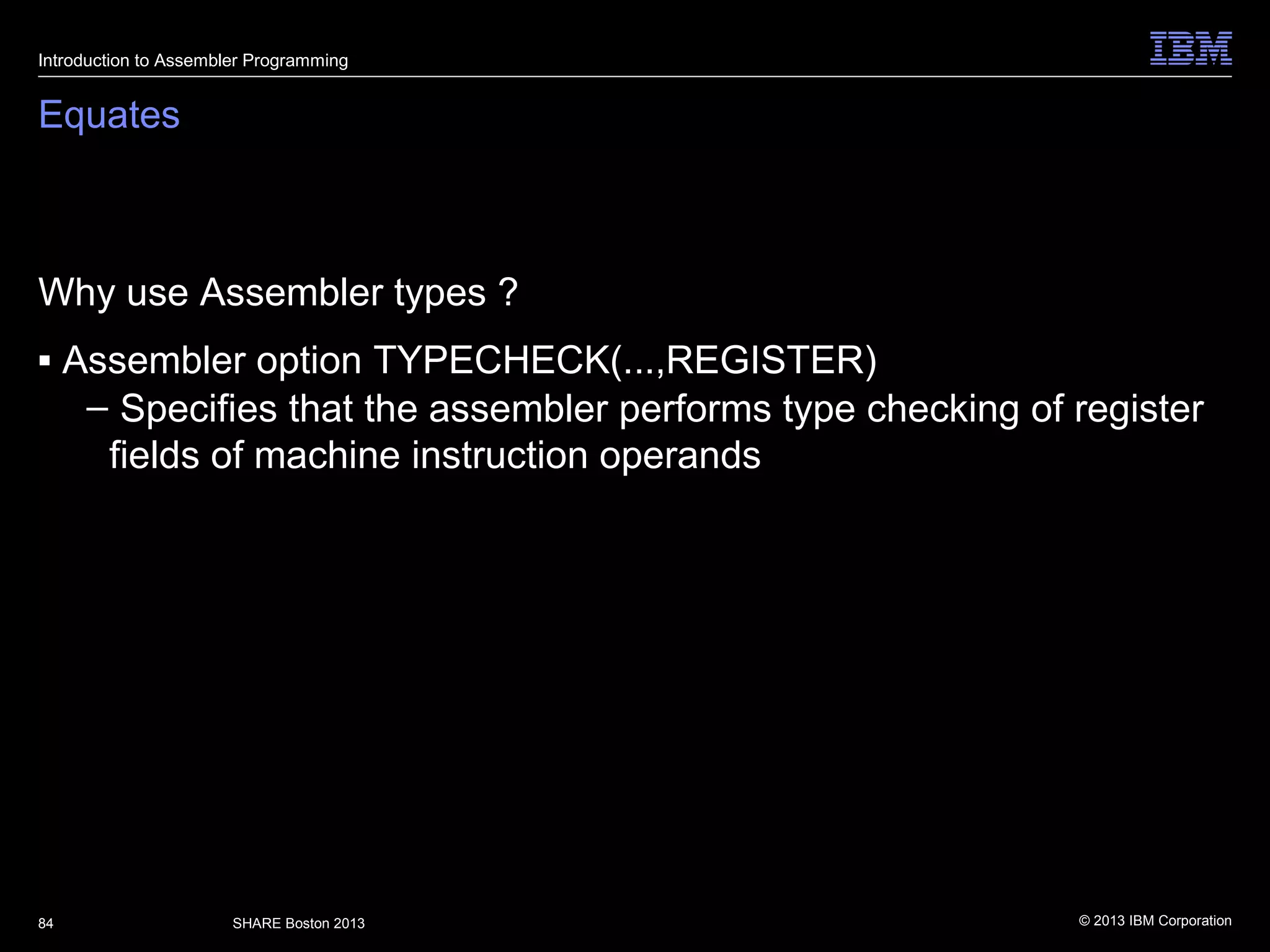 Introduction to Assembler Programming

IBM

Equates

Why use Assembler types ?

▪ Assembler option TYPECHECK(...,REGISTER)

– Specifies that the assembler performs type checking of register fields of machine instruction operands

84

SHARE Boston 2013

© 2013 IBM Corporation